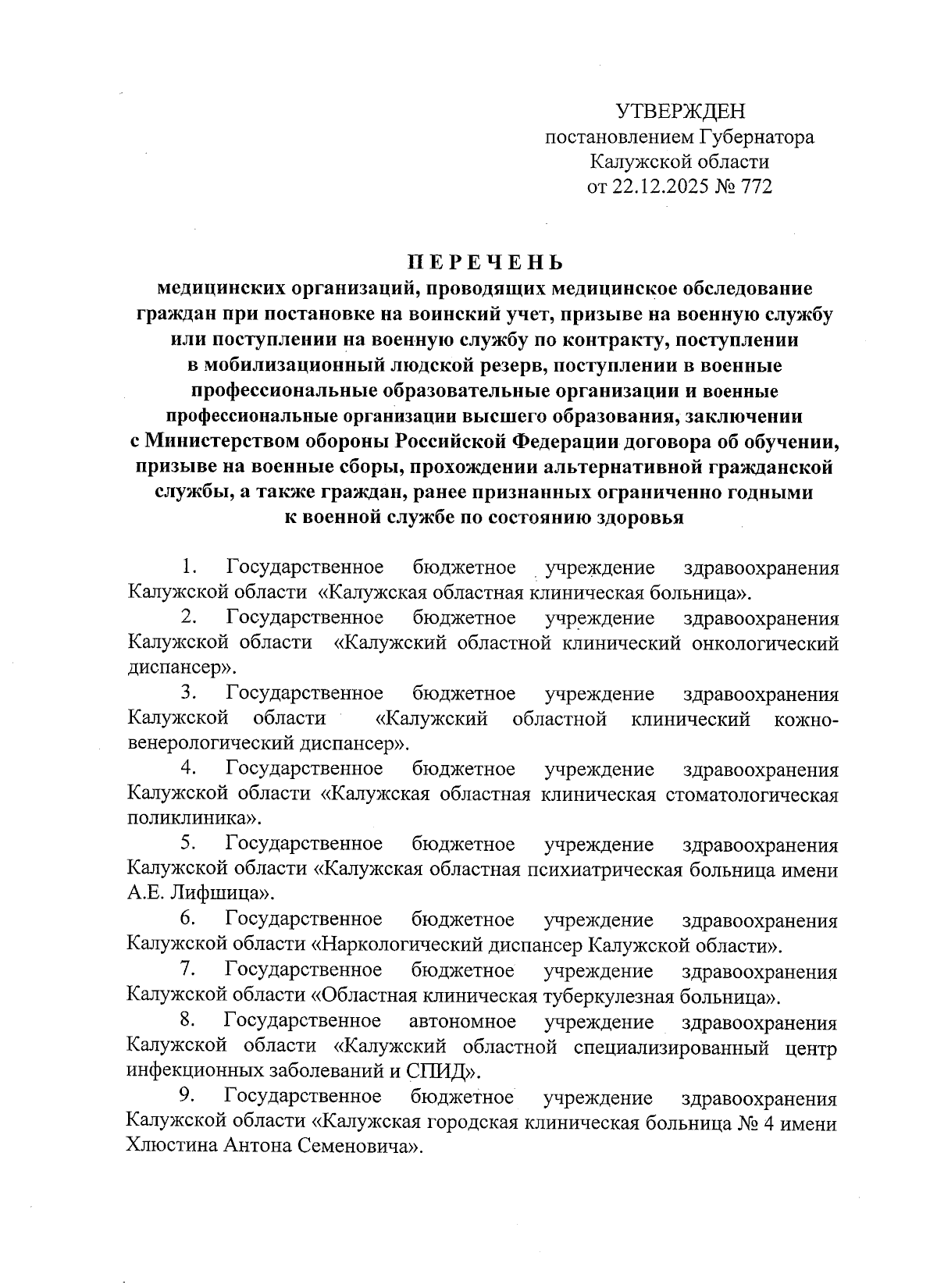 УТВЕРЖДЕН
постановлением Губернатора
Калужской области
от 22.12.2025 № 772

ПЕРЕЧЕНЬ
медицинских организаций, проводящих медицинское обследование граждан при постановке на воинский учет, призыве на военную службу или поступлении на военную службу по контракту, поступлении в мобилизационный людской резерв, поступлении в военные профессиональные образовательные организации и военные профессиональные организации высшего образования, заключении с Министерством обороны Российской Федерации договора об обучении, призыве на военные сборы, прохождении альтернативной гражданской службы, а также граждан, ранее признанных ограниченно годными к военной службе по состоянию здоровья

1. Государственное бюджетное учреждение здравоохранения Калужской области «Калужская областная клиническая больница».

2. Государственное бюджетное учреждение здравоохранения Калужской области «Калужский областной клинический онкологический диспансер».

3. Государственное бюджетное учреждение здравоохранения Калужской области «Калужский областной клинический кожно-венерологический диспансер».

4. Государственное бюджетное учреждение здравоохранения Калужской области «Калужская областная клиническая стоматологическая поликлиника».

5. Государственное бюджетное учреждение здравоохранения Калужской области «Калужская областная психиатрическая больница имени А.Е. Лифшица».

6. Государственное бюджетное учреждение здравоохранения Калужской области «Наркологический диспансер Калужской области».

7. Государственное бюджетное учреждение здравоохранения Калужской области «Областная клиническая туберкулезная больница».

8. Государственное автономное учреждение здравоохранения Калужской области «Калужский областной специализированный центр инфекционных заболеваний и СПИД».

9. Государственное бюджетное учреждение здравоохранения Калужской области «Калужская городская клиническая больница № 4 имени Хлюстина Антона Семеновича».